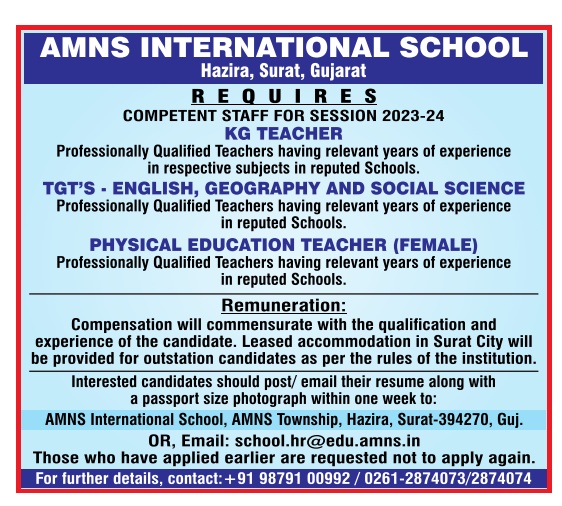 AMNS INTERNATIONAL SCHOOL
Hazira, Surat, Gujarat

REQUIRES
COMPETENT STAFF FOR SESSION 2023-24

KG TEACHER
Professionally Qualified Teachers having relevant years of experience in respective subjects in reputed Schools.

TGT'S - ENGLISH, GEOGRAPHY AND SOCIAL SCIENCE
Professionally Qualified Teachers having relevant years of experience in reputed Schools.

PHYSICAL EDUCATION TEACHER (FEMALE)
Professionally Qualified Teachers having relevant years of experience in reputed Schools.

Remuneration:
Compensation will commensurate with the qualification and experience of the candidate. Leased accommodation in Surat City will be provided for outstation candidates as per the rules of the institution.

Interested candidates should post/ email their resume along with a passport size photograph within one week to:

AMNS International School, AMNS Township, Hazira, Surat-394270, Guj.

OR, Email: school.hr@edu.amns.in
Those who have applied earlier are requested not to apply again.

For further details, contact: +91 98791 00992 / 0261-2874073/2874074